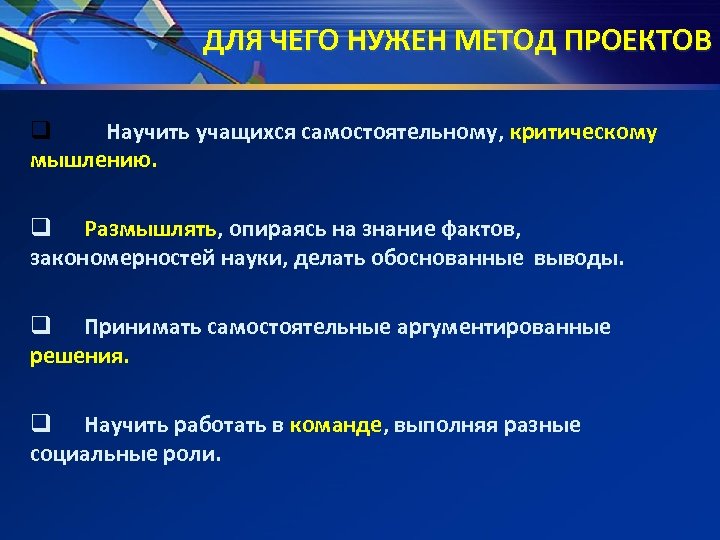 ДЛЯ ЧЕГО НУЖЕН МЕТОД ПРОЕКТОВ

❑ Научить учащихся самостоятельному, критическому мышлению.

❑ Размышлять, опираясь на знание фактов, закономерностей науки, делать обоснованные выводы.

❑ Принимать самостоятельные аргументированные решения.

❑ Научить работать в команде, выполняя разные социальные роли.